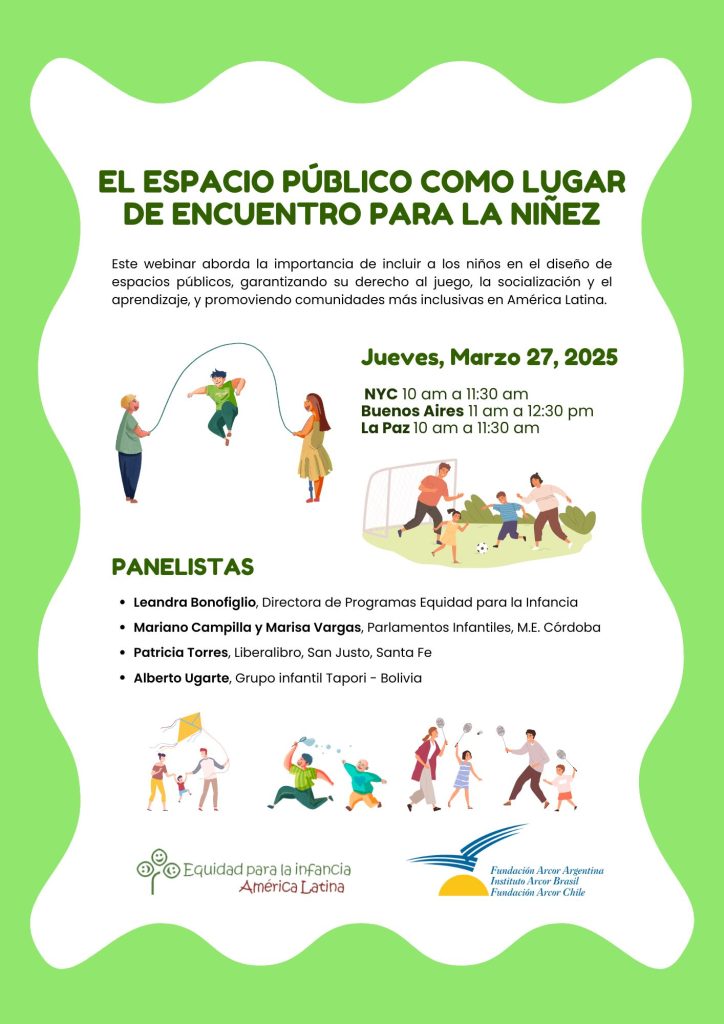 EL ESPACIO PÚBLICO COMO LUGAR DE ENCUENTRO PARA LA NIÑEZ

Este webinar aborda la importancia de incluir a los niños en el diseño de espacios públicos, garantizando su derecho al juego, la socialización y el aprendizaje, y promoviendo comunidades más inclusivas en América Latina.

Jueves, Marzo 27, 2025

NYC 10 am a 11:30 am
Buenos Aires 11 am a 12:30 pm
La Paz 10 am a 11:30 am

PANELISTAS

• Leandra Bonofiglio, Directora de Programas Equidad para la Infancia
• Mariano Campilla y Marisa Vargas, Parlamentos Infantiles, M.E. Córdoba
• Patricia Torres, Liberalibro, San Justo, Santa Fe
• Alberto Ugarte, Grupo infantil Tapori - Bolivia

Equidad para la infancia
América Latina

Fundación Arcor Argentina
Instituto Arcor Brasil
Fundación Arcor Chile